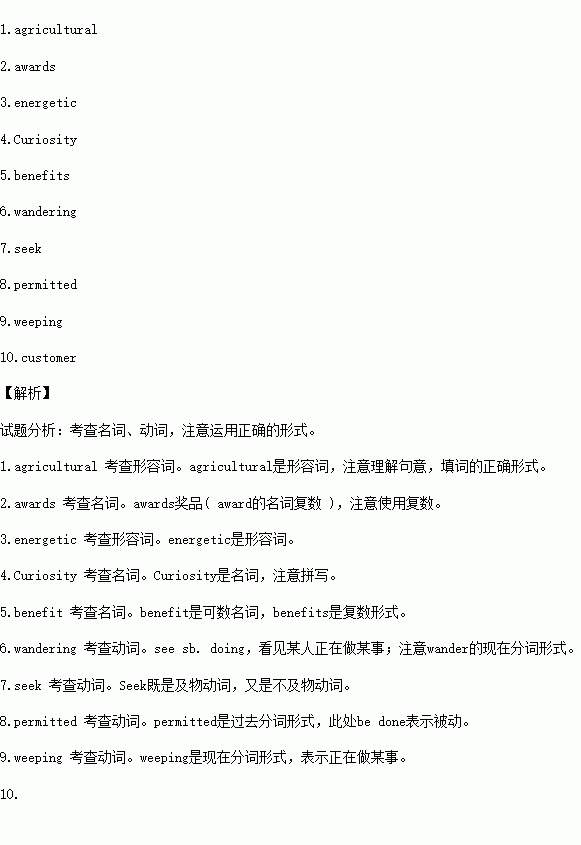 1. agricultural

2. awards

3. energetic

4. Curiosity

5. benefits

6. wandering

7. seek

8. permitted

9. weeping

10. customer

【解析】

试题分析：考查名词、动词，注意运用正确的形式。

1. agricultural 考查形容词。agricultural是形容词，注意理解句意，填词的正确形式。

2. awards 考查名词。awards奖品（ award的名词复数 ），注意使用复数。

3. energetic 考查形容词。energetic是形容词。

4. Curiosity 考查名词。Curiosity是名词，注意拼写。

5. benefit 考查名词。benefit是可数名词，benefits是复数形式。

6. wandering 考查动词。see sb. doing，看见某人正在做某事；注意wander的现在分词形式。

7. seek 考查动词。Seek既是及物动词，又是不及物动词。

8. permitted 考查动词。permitted是过去分词形式，此处be done表示被动。

9. weeping 考查动词。weeping是现在分词形式，表示正在做某事。

10.